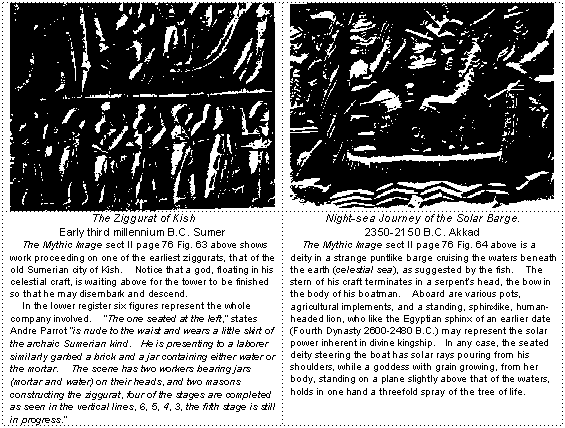 The Ziggurat of Kish
Early third millennium B.C. Sumer
The Mythic Image sect II page 76 Fig. 63 above shows work proceeding on one of the earliest ziggurats, that of the old Sumerian city of Kish. Notice that a god, floating in his celestial craft, is waiting above for the tower to be finished so that he may disembark and descend.

In the lower register six figures represent the whole company involved. "The one seated at the left," states Andre Parrot "is nude to the waist and wears a little skirt of the archaic Sumerian kind. He is presenting to a laborer similarly garbed a brick and a jar containing either water or the mortar. The scene has two workers bearing jars (mortar and water) on their heads, and two masons constructing the ziggurat, four of the stages are completed as seen in the vertical lines, 6, 5, 4, 3, the fifth stage is still in progress."

Night-sea Journey of the Solar Barge.
2350-2150 B.C. Akkad
The Mythic Image sect II page 76 Fig. 64 above is a deity in a strange puntlike barge cruising the waters beneath the earth (celestial sea), as suggested by the fish. The stern of his craft terminates in a serpent's head, the bow in the body of his boatman. Aboard are various pots, agricultural implements, and a standing, sphinxlike, human-headed lion, who like the Egyptian sphinx of an earlier date (Fourth Dynasty 2600-2480 B.C.) may represent the solar power inherent in divine kingship. In any case, the seated deity steering the boat has solar rays pouring from his shoulders, while a goddess with grain growing, from her body, standing on a plane slightly above that of the waters, holds in one hand a threefold spray of the tree of life.